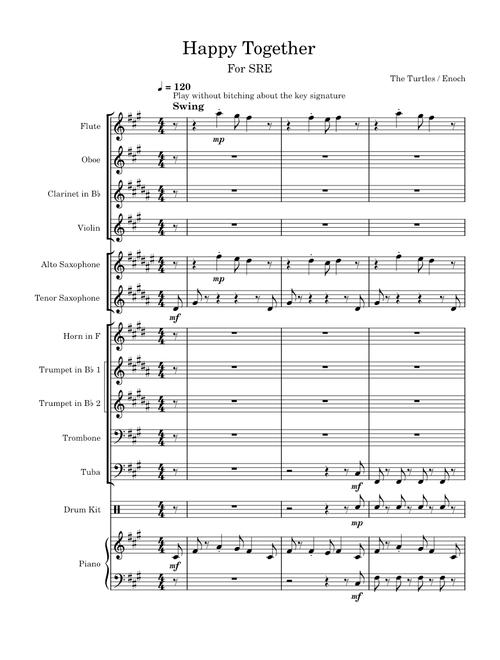 Happy Together

For SRE

The Turtles / Enoch

♩ = 120
Play without bitching about the key signature
Swing

Flute

mp

Oboe

Clarinet in B♭

Violin

Alto Saxophone

mp

Tenor Saxophone

mf

Horn in F

Trumpet in B♭ 1

Trumpet in B♭ 2

Trombone

Tuba

mf

Drum Kit

mp

Piano

mf

mf